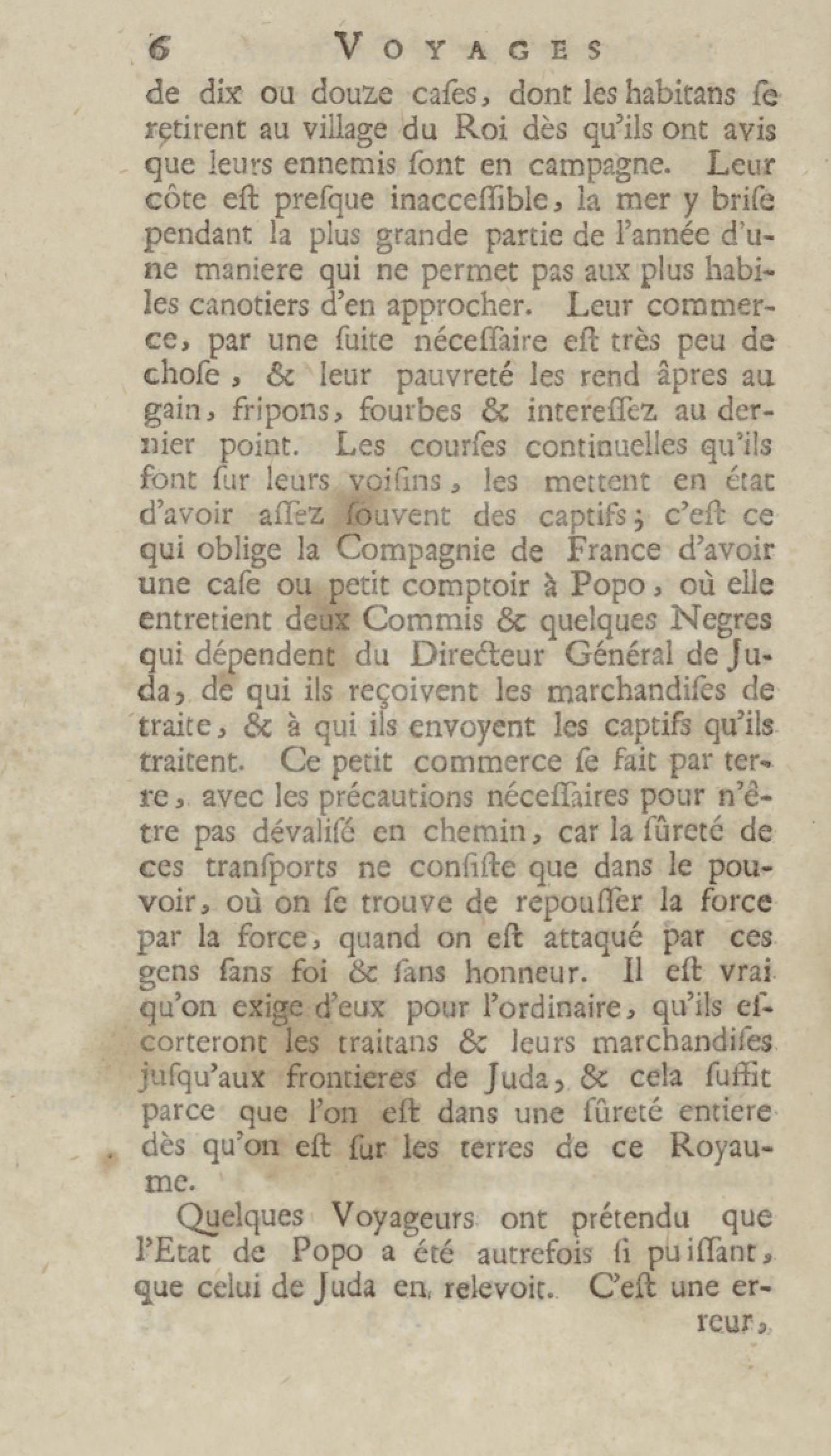 6 VOYAGES

de dix ou douze caſes, dont les habitans ſe retirent au village du Roi dès qu'ils ont avis que leurs ennemis ſont en campagne. Leur côte eſt preſque inacceſſible, la mer y briſe pendant la plus grande partie de l'année d'une maniere qui ne permet pas aux plus habiles canotiers d'en approcher. Leur commerce, par une ſuite néceſſaire eſt très peu de choſe, & leur pauvreté les rend âpres au gain, fripons, fourbes & intereſſez au dernier point. Les courſes continuelles qu'ils font ſur leurs voiſins, les mettent en état d'avoir aſſez ſouvent des captifs; c'eſt ce qui oblige la Compagnie de France d'avoir une caſe ou petit comptoir à Popo, où elle entretient deux Commis & quelques Negres qui dépendent du Directeur Général de Juda, de qui ils reçoivent les marchandiſes de traite, & à qui ils envoyent les captifs qu'ils traitent. Ce petit commerce ſe fait par terre, avec les précautions néceſſaires pour n'être pas dévaliſé en chemin, car la ſûreté de ces tranſports ne conſiſte que dans le pouvoir, où on ſe trouve de repouſſer la force par la force, quand on eſt attaqué par ces gens ſans foi & ſans honneur. Il eſt vrai qu'on exige d'eux pour l'ordinaire, qu'ils eſcorteront les traitans & leurs marchandiſes juſqu'aux frontieres de Juda, & cela ſuffit parce que l'on eſt dans une ſûreté entiere dès qu'on eſt ſur les terres de ce Royaume.

Quelques Voyageurs ont prétendu que l'Etat de Popo a été autrefois ſi puiſſant, que celui de Juda en relevoit. C'eſt une erreur,